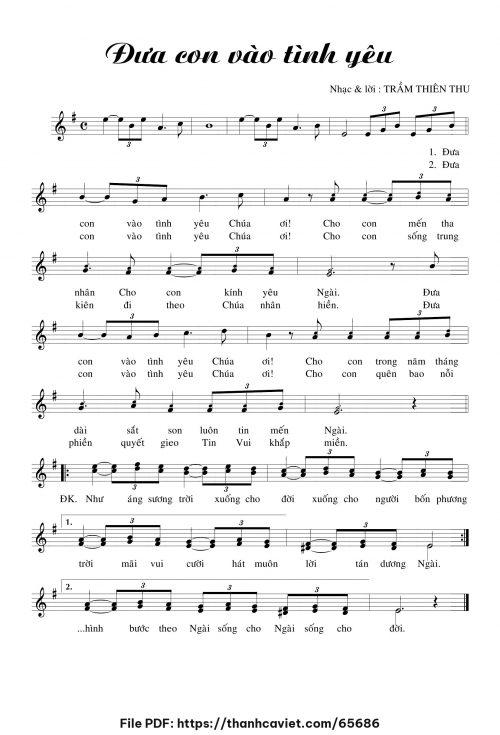 Đưa con vào tình yêu

Nhạc & lời : TRẦM THIÊN THU

1. Đưa
2. Đưa

con vào tình yêu Chúa ơi! Cho con mến tha
con vào tình yêu Chúa ơi! Cho con sống trung

nhân Cho con kính yêu Ngài. Đưa
kiên đi theo Chúa nhân hiền. Đưa

con vào tình yêu Chúa ơi! Cho con trong năm tháng
con vào tình yêu Chúa ơi! Cho con quên bao nỗi

dài sắt son luôn tin mến Ngài.
phiền quyết gieo Tin Vui khắp miền.

ĐK. Như áng sương trời xuống cho đời xuống cho người bốn phương

1.
trời mãi vui cười hát muôn lời tán dương Ngài.

2.
...hình bước theo Ngài sống cho Ngài sống cho đời.

File PDF: https://thanhcaviet.com/65686